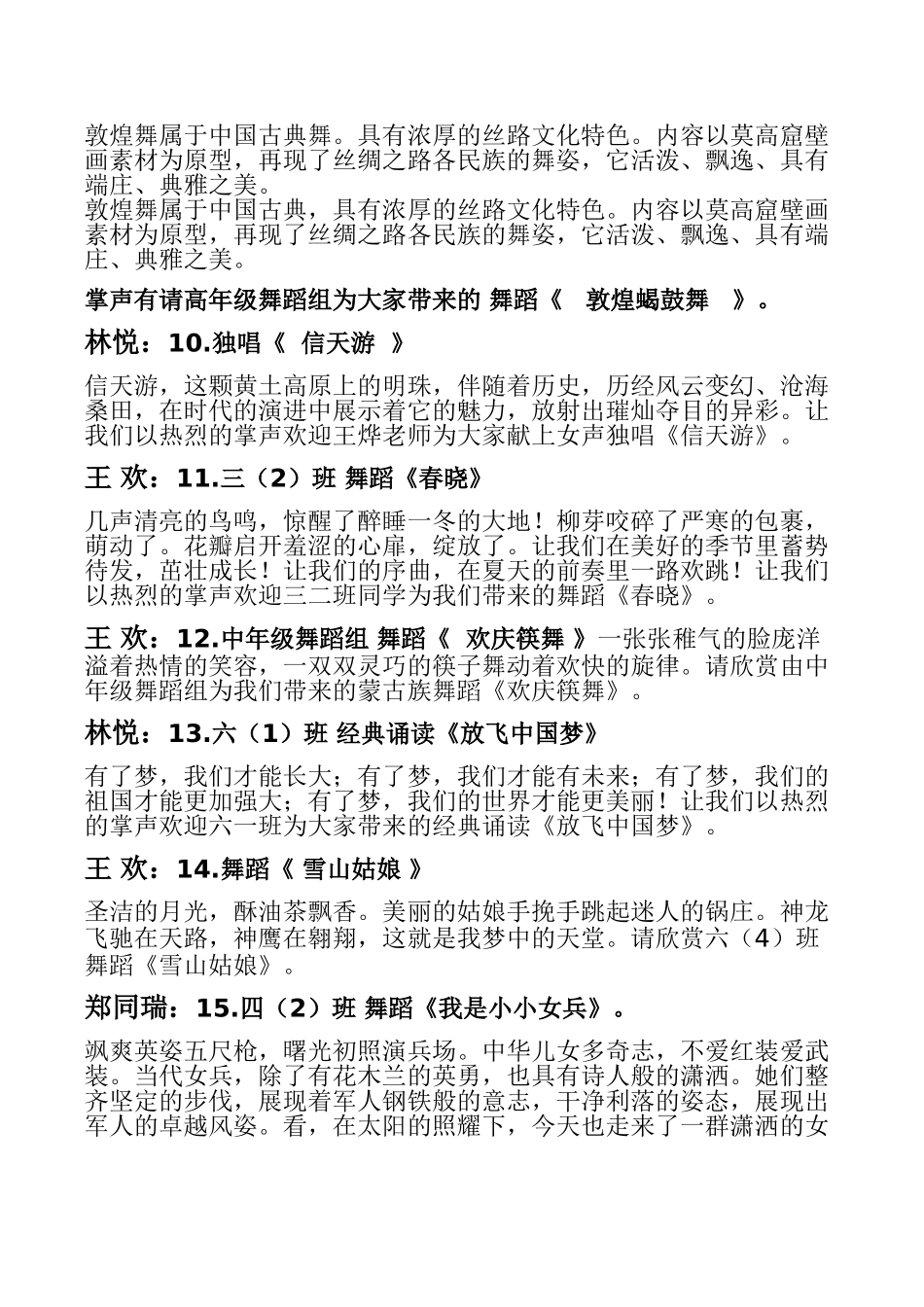 敦煌舞属于中国古典舞。具有浓厚的丝路文化特色。内容以莫高窟壁画素材为原型，再现了丝绸之路各民族的舞姿，它活泼、飘逸、具有端庄、典雅之美。
敦煌舞属于中国古典，具有浓厚的丝路文化特色。内容以莫高窟壁画素材为原型，再现了丝绸之路各民族的舞姿，它活泼、飘逸、具有端庄、典雅之美。

掌声有请高年级舞蹈组为大家带来的 舞蹈《 敦煌蝎鼓舞 》。

林悦：10.独唱《 信天游 》

信天游，这颗黄土高原上的明珠，伴随着历史，历经风云变幻、沧海桑田，在时代的演进中展示着它的魅力，放射出璀灿夺目的异彩。让我们以热烈的掌声欢迎王烨老师为大家献上女声独唱《信天游》。

王 欢：11.三（2）班 舞蹈《春晓》

几声清亮的鸟鸣，惊醒了醉睡一冬的大地！柳芽咬碎了严寒的包裹，萌动了。花瓣启开羞涩的心扉，绽放了。让我们在美好的季节里蓄势待发，茁壮成长！让我们的序曲，在夏天的前奏里一路欢跳！让我们以热烈的掌声欢迎三二班同学为我们带来的舞蹈《春晓》。

王 欢：12.中年级舞蹈组 舞蹈《 欢庆筷舞 》一张张稚气的脸庞洋溢着热情的笑容，一双双灵巧的筷子舞动着欢快的旋律。请欣赏由中年级舞蹈组为我们带来的蒙古族舞蹈《欢庆筷舞》。

林悦：13.六（1）班 经典诵读《放飞中国梦》

有了梦，我们才能长大；有了梦，我们才能有未来；有了梦，我们的祖国才能更加强大；有了梦，我们的世界才能更美丽！让我们以热烈的掌声欢迎六一班为大家带来的经典诵读《放飞中国梦》。

王 欢：14.舞蹈《 雪山姑娘 》

圣洁的月光，酥油茶飘香。美丽的姑娘手挽手跳起迷人的锅庄。神龙飞驰在天路，神鹰在翱翔，这就是我梦中的天堂。请欣赏六（4）班舞蹈《雪山姑娘》。

郑同瑞：15.四（2）班 舞蹈《我是小小女兵》。

飒爽英姿五尺枪，曙光初照演兵场。中华儿女多奇志，不爱红装爱武装。当代女兵，除了有花木兰的英勇，也具有诗人般的潇洒。她们整齐坚定的步伐，展现着军人钢铁般的意志，干净利落的姿态，展现出军人的卓越风姿。看，在太阳的照耀下，今天也走来了一群潇洒的女